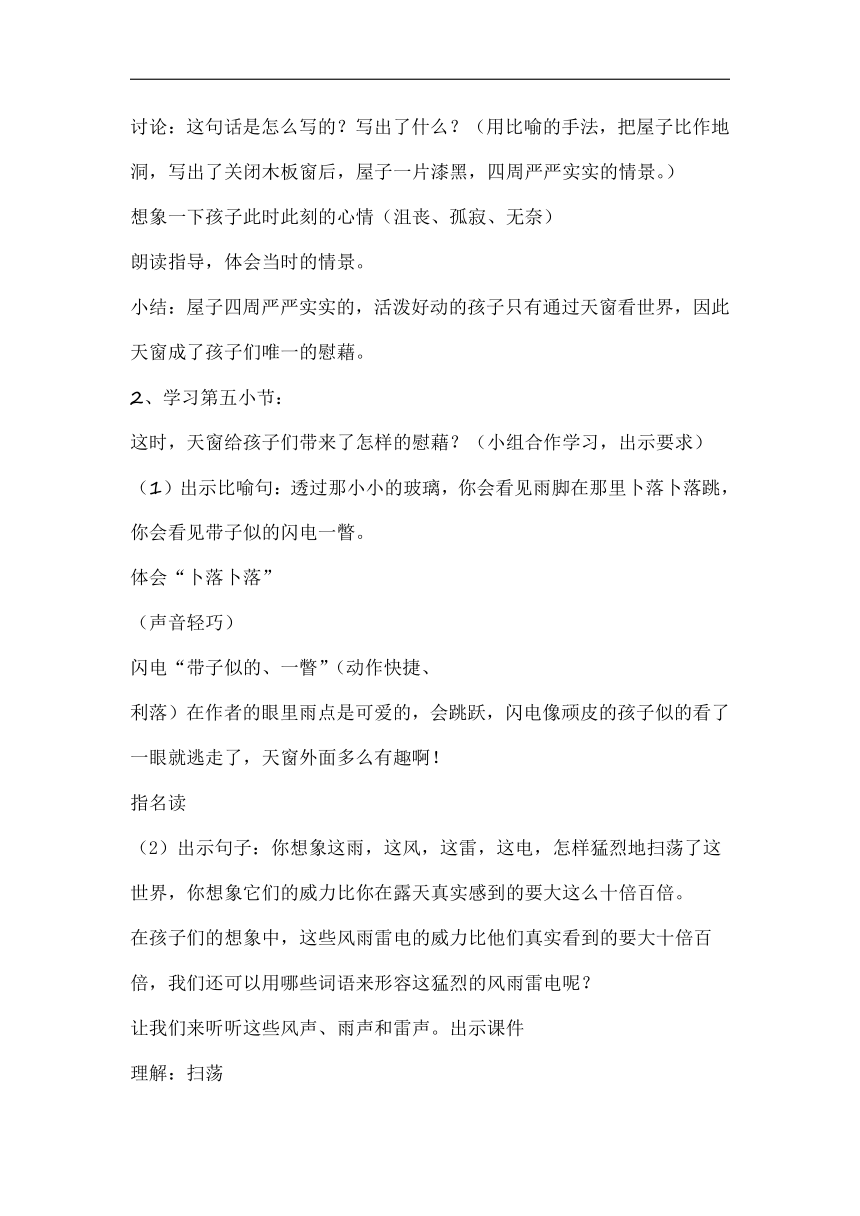 讨论：这句话是怎么写的？写出了什么？（用比喻的手法，把屋子比作地洞，写出了关闭木板窗后，屋子一片漆黑，四周严严实实的情景。）

想象一下孩子此时此刻的心情（沮丧、孤寂、无奈）

朗读指导，体会当时的情景。

小结：屋子四周严严实实的，活泼好动的孩子只有通过天窗看世界，因此天窗成了孩子们唯一的慰藉。

2、学习第五小节：

这时，天窗给孩子们带来了怎样的慰藉？（小组合作学习，出示要求）

（1）出示比喻句：透过那小小的玻璃，你会看见雨脚在那里卜落卜落跳，你会看见带子似的闪电一瞥。

体会“卜落卜落”

（声音轻巧）

闪电“带子似的、一瞥”（动作快捷、

利落）在作者的眼里雨点是可爱的，会跳跃，闪电像顽皮的孩子似的看了一眼就逃走了，天窗外面多么有趣啊！

指名读

（2）出示句子：你想象这雨，这风，这雷，这电，怎样猛烈地扫荡了这世界，你想象它们的威力比你在露天真实感到的要大这么十倍百倍。

在孩子们的想象中，这些风雨雷电的威力比他们真实看到的要大十倍百倍，我们还可以用哪些词语来形容这猛烈的风雨雷电呢？

让我们来听听这些风声、雨声和雷声。出示课件

理解：扫荡